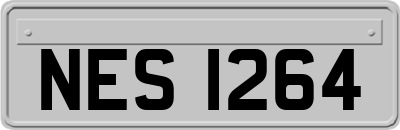 NES 1264